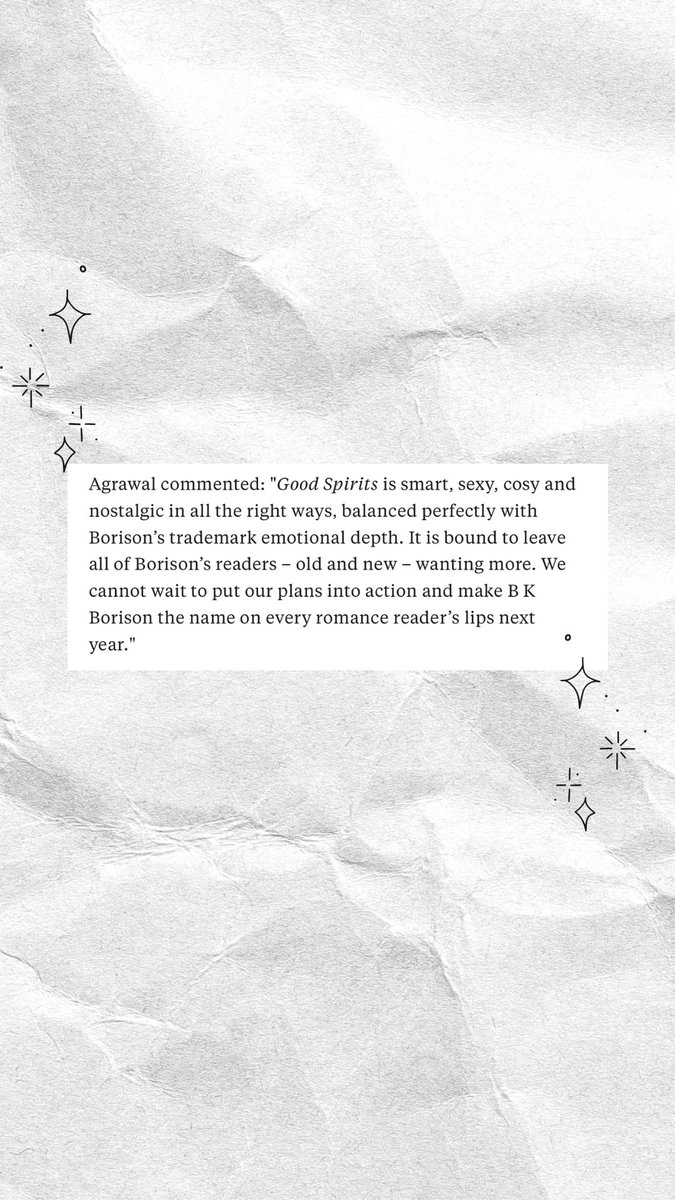 Agrawal commented: "Good Spirits is smart, sexy, cosy and nostalgic in all the right ways, balanced perfectly with Borison's trademark emotional depth. It is bound to leave all of Borison's readers – old and new – wanting more. We cannot wait to put our plans into action and make B K Borison the name on every romance reader's lips next year."